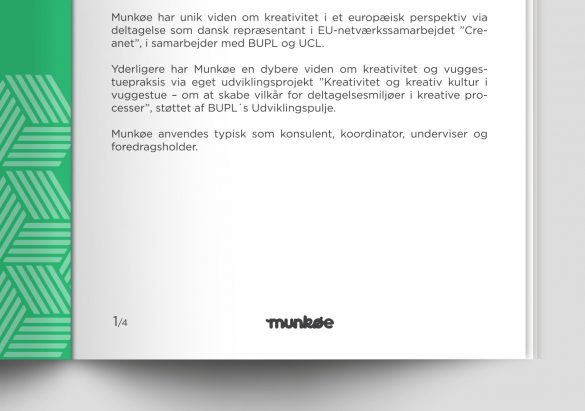 Munkøe har unik viden om kreativitet i et europæisk perspektiv via deltagelse som dansk repræsentant i EU-netværkssamarbejdet "Creanet", i samarbejder med BUPL og UCL.

Yderligere har Munkøe en dybere viden om kreativitet og vuggestuepraksis via eget udviklingsprojekt "Kreativitet og kreativ kultur i vuggestue – om at skabe vilkår for deltagelsesmiljøer i kreative processer", støttet af BUPL´s Udviklingspulje.

Munkøe anvendes typisk som konsulent, koordinator, underviser og foredragsholder.

1/4

munkøe